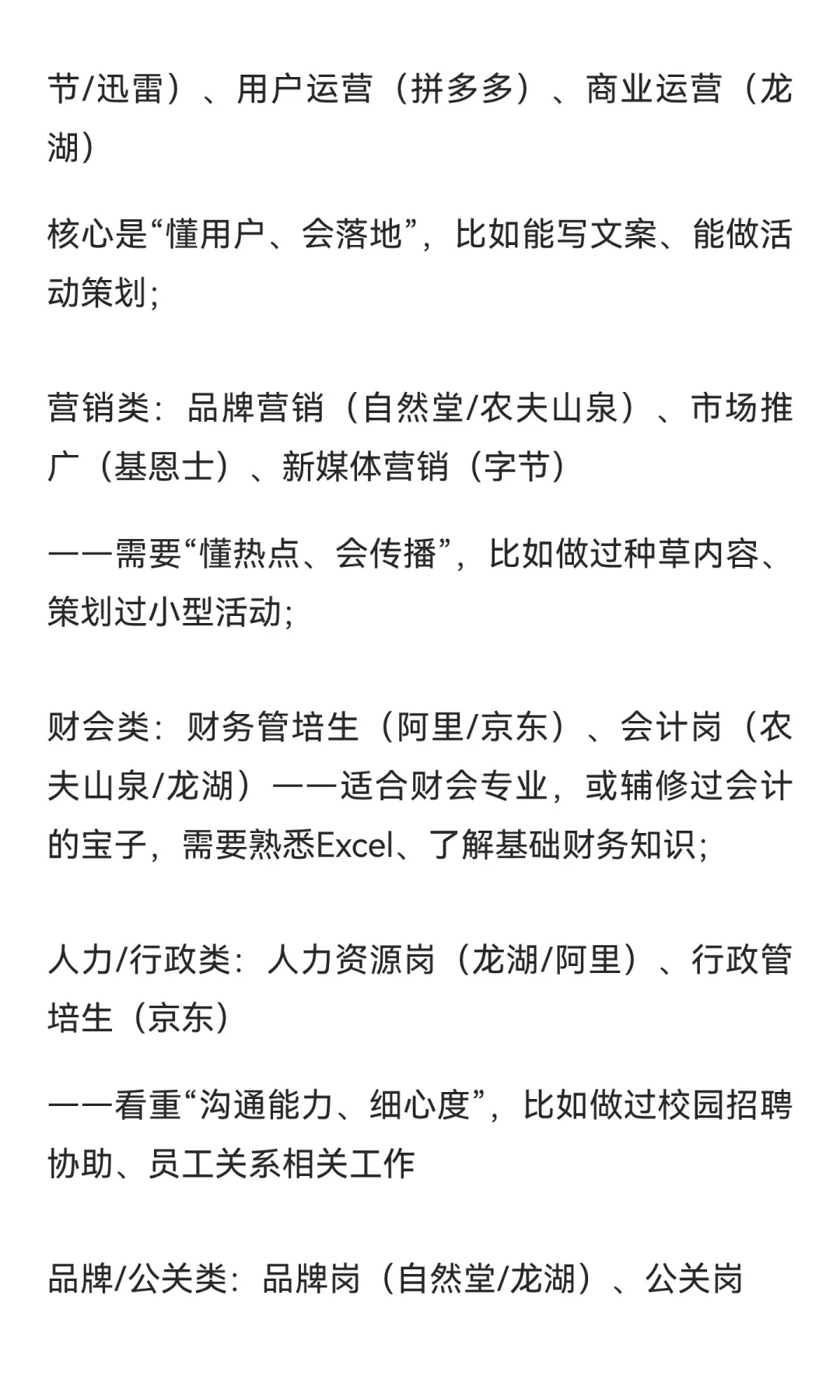 节/迅雷）、用户运营（拼多多）、商业运营（龙湖）

核心是“懂用户、会落地”，比如能写文案、能做活动策划;

营销类：品牌营销（自然堂/农夫山泉）、市场推广（基恩士）、新媒体营销（字节）

——需要“懂热点、会传播”，比如做过种草内容、策划过小型活动;

财会类：财务管培生（阿里/京东）、会计岗（农夫山泉/龙湖）——适合财会专业，或辅修过会计的宝子，需要熟悉Excel、了解基础财务知识;

人力/行政类：人力资源岗（龙湖/阿里）、行政管培生（京东）

——看重“沟通能力、细心度”，比如做过校园招聘协助、员工关系相关工作

品牌/公关类：品牌岗（自然堂/龙湖）、公关岗